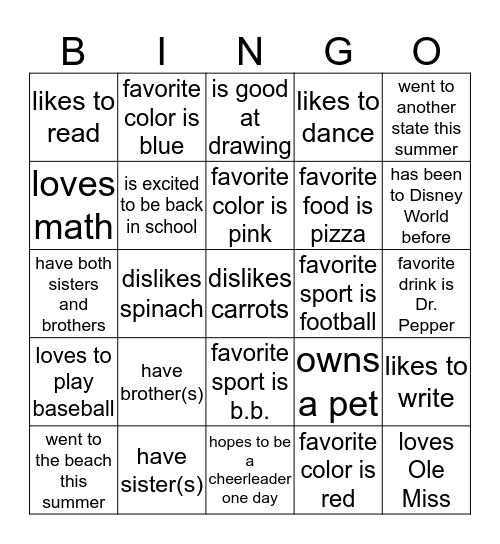 | B | I | N | G | O |
|---|---|---|---|---|
| likes to read | favorite color is blue | is good at drawing | likes to dance | went to another state this summer |
| loves math | is excited to be back in school | favorite color is pink | favorite food is pizza | has been to Disney World before |
| have both sisters and brothers | dislikes spinach | dislikes carrots | favorite sport is football | favorite drink is Dr. Pepper |
| loves to play baseball | have brother(s) | favorite sport is b.b. | owns a pet | likes to write |
| went to the beach this summer | have sister(s) | hopes to be a cheerleader one day | favorite color is red | loves Ole Miss |